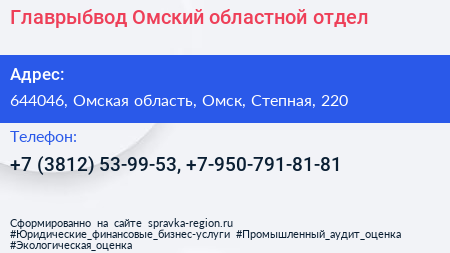 Главрыбвод Омский областной отдел

Адрес:
644046, Омская область, Омск, Степная, 220

Телефон:
+7 (3812) 53-99-53, +7-950-791-81-81

Сформированно на сайте spravka-region.ru
#Юридические_финансовые_бизнес-услуги #Промышленный_аудит_оценка #Экологическая_оценка